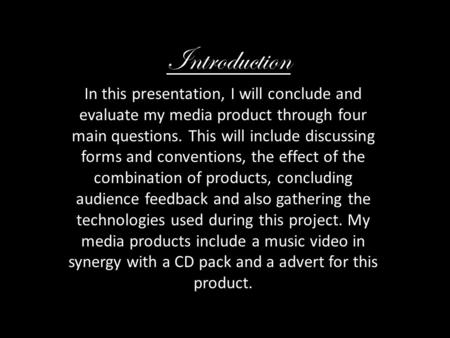 Introduction

In this presentation, I will conclude and evaluate my media product through four main questions. This will include discussing forms and conventions, the effect of the combination of products, concluding audience feedback and also gathering the technologies used during this project. My media products include a music video in synergy with a CD pack and a advert for this product.